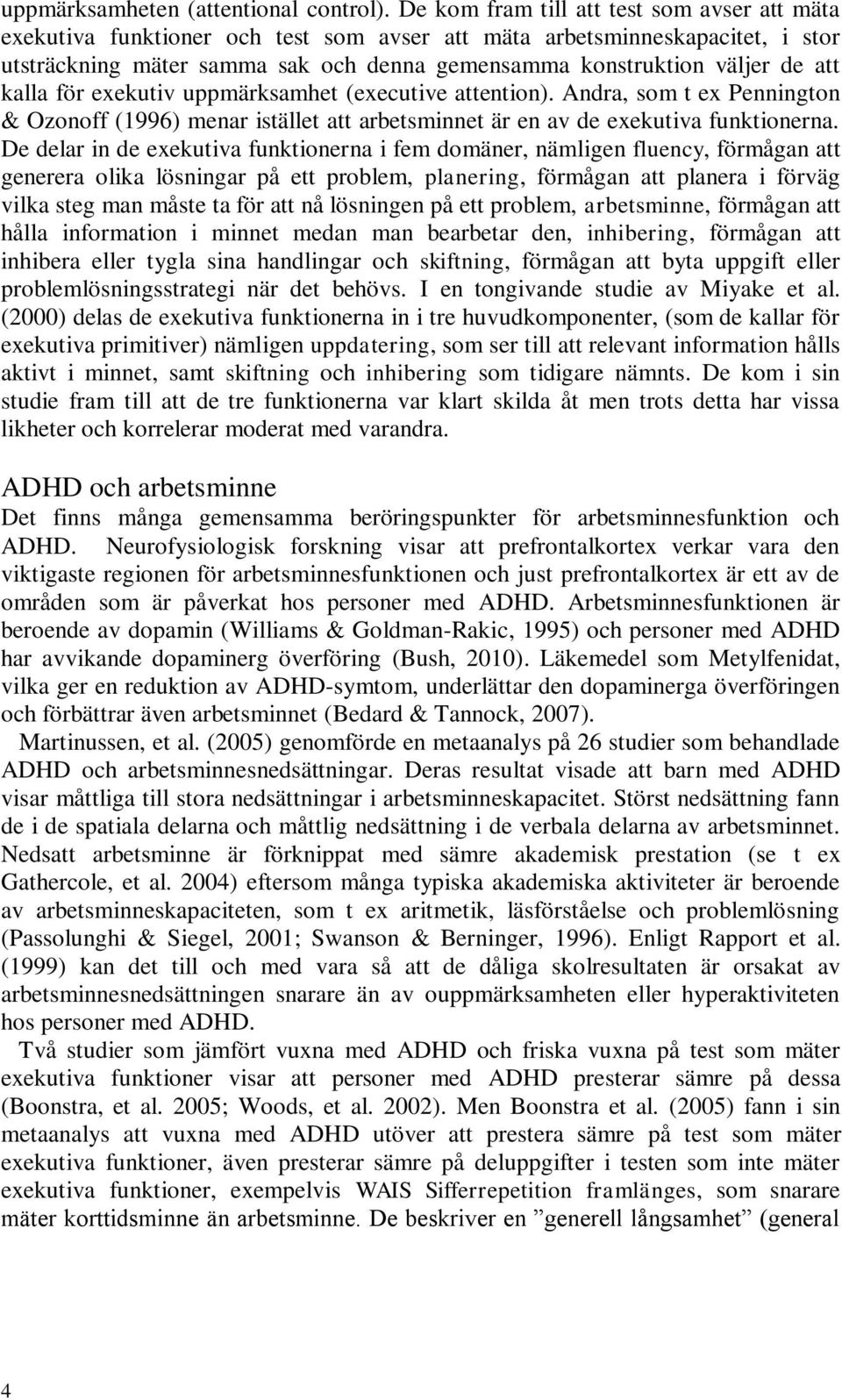 uppmärksamheten (attentional control). De kom fram till att test som avser att mäta exekutiva funktioner och test som avser att mäta arbetsminneskapacitet, i stor utsträckning mäter samma sak och denna gemensamma konstruktion väljer de att kalla för exekutiv uppmärksamhet (executive attention). Andra, som t ex Pennington & Ozonoff (1996) menar istället att arbetsminnet är en av de exekutiva funktionerna. De delar in de exekutiva funktionerna i fem domäner, nämligen fluency, förmågan att generera olika lösningar på ett problem, planering, förmågan att planera i förväg vilka steg man måste ta för att nå lösningen på ett problem, arbetsminne, förmågan att hålla information i minnet medan man bearbetar den, inhibering, förmågan att inhibera eller tygla sina handlingar och skiftning, förmågan att byta uppgift eller problemlösningsstrategi när det behövs. I en tongivande studie av Miyake et al. (2000) delas de exekutiva funktionerna in i tre huvudkomponenter, (som de kallar för exekutiva primitiver) nämligen uppdatering, som ser till att relevant information hålls aktivt i minnet, samt skiftning och inhibering som tidigare nämnts. De kom i sin studie fram till att de tre funktionerna var klart skilda åt men trots detta har vissa likheter och korrelerar moderat med varandra.

ADHD och arbetsminne

Det finns många gemensamma beröringspunkter för arbetsminnesfunktion och ADHD. Neurofysiologisk forskning visar att prefrontalkortex verkar vara den viktigaste regionen för arbetsminnesfunktionen och just prefrontalkortex är ett av de områden som är påverkat hos personer med ADHD. Arbetsminnesfunktionen är beroende av dopamin (Williams & Goldman-Rakic, 1995) och personer med ADHD har avvikande dopaminerg överföring (Bush, 2010). Läkemedel som Metylfenidat, vilka ger en reduktion av ADHD-symtom, underlättar den dopaminerga överföringen och förbättrar även arbetsminnet (Bedard & Tannock, 2007).

Martinussen, et al. (2005) genomförde en metaanalys på 26 studier som behandlade ADHD och arbetsminnesnedsättningar. Deras resultat visade att barn med ADHD visar måttliga till stora nedsättningar i arbetsminneskapacitet. Störst nedsättning fann de i de spatiala delarna och måttlig nedsättning i de verbala delarna av arbetsminnet. Nedsatt arbetsminne är förknippat med sämre akademisk prestation (se t ex Gathercole, et al. 2004) eftersom många typiska akademiska aktiviteter är beroende av arbetsminneskapaciteten, som t ex aritmetik, läsförståelse och problemlösning (Passolunghi & Siegel, 2001; Swanson & Berninger, 1996). Enligt Rapport et al. (1999) kan det till och med vara så att de dåliga skolresultaten är orsakat av arbetsminnesnedsättningen snarare än av ouppmärksamheten eller hyperaktiviteten hos personer med ADHD.

Två studier som jämfört vuxna med ADHD och friska vuxna på test som mäter exekutiva funktioner visar att personer med ADHD presterar sämre på dessa (Boonstra, et al. 2005; Woods, et al. 2002). Men Boonstra et al. (2005) fann i sin metaanalys att vuxna med ADHD utöver att prestera sämre på test som mäter exekutiva funktioner, även presterar sämre på deluppgifter i testen som inte mäter exekutiva funktioner, exempelvis WAIS Sifferrepetition framlänges, som snarare mäter korttidsminne än arbetsminne. De beskriver en ”generell långsamhet” (general

4